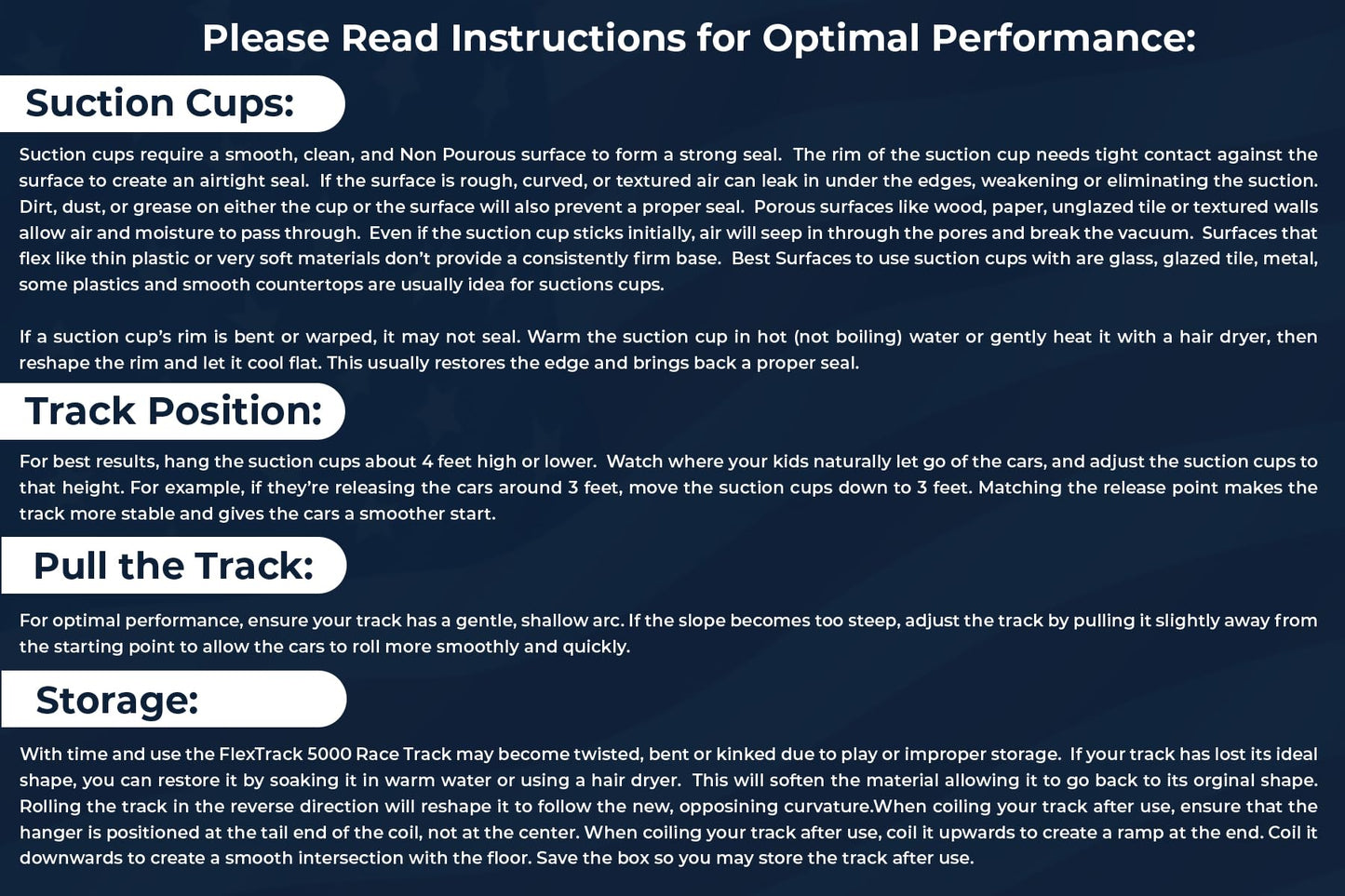 Please Read Instructions for Optimal Performance:

Suction Cups:

Suction cups require a smooth, clean, and Non Pourous surface to form a strong seal. The rim of the suction cup needs tight contact against the surface to create an airtight seal. If the surface is rough, curved, or textured air can leak in under the edges, weakening or eliminating the suction. Dirt, dust, or grease on either the cup or the surface will also prevent a proper seal. Porous surfaces like wood, paper, unglazed tile or textured walls allow air and moisture to pass through. Even if the suction cup sticks initially, air will seep in through the pores and break the vacuum. Surfaces that flex like thin plastic or very soft materials don't provide a consistently firm base. Best Surfaces to use suction cups with are glass, glazed tile, metal, some plastics and smooth countertops are usually idea for suctions cups.

If a suction cup's rim is bent or warped, it may not seal. Warm the suction cup in hot (not boiling) water or gently heat it with a hair dryer, then reshape the rim and let it cool flat. This usually restores the edge and brings back a proper seal.

Track Position:

For best results, hang the suction cups about 4 feet high or lower. Watch where your kids naturally let go of the cars, and adjust the suction cups to that height. For example, if they're releasing the cars around 3 feet, move the suction cups down to 3 feet. Matching the release point makes the track more stable and gives the cars a smoother start.

Pull the Track:

For optimal performance, ensure your track has a gentle, shallow arc. If the slope becomes too steep, adjust the track by pulling it slightly away from the starting point to allow the cars to roll more smoothly and quickly.

Storage:

With time and use the FlexTrack 5000 Race Track may become twisted, bent or kinked due to play or improper storage. If your track has lost its ideal shape, you can restore it by soaking it in warm water or using a hair dryer. This will soften the material allowing it to go back to its orginal shape. Rolling the track in the reverse direction will reshape it to follow the new, opposining curvature.When coiling your track after use, ensure that the hanger is positioned at the tail end of the coil, not at the center. When coiling your track after use, coil it upwards to create a ramp at the end. Coil it downwards to create a smooth intersection with the floor. Save the box so you may store the track after use.